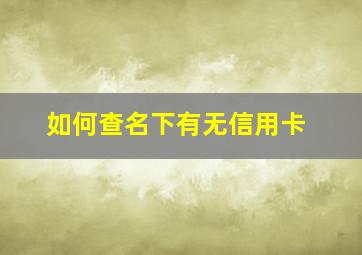 如何查名下有无信用卡